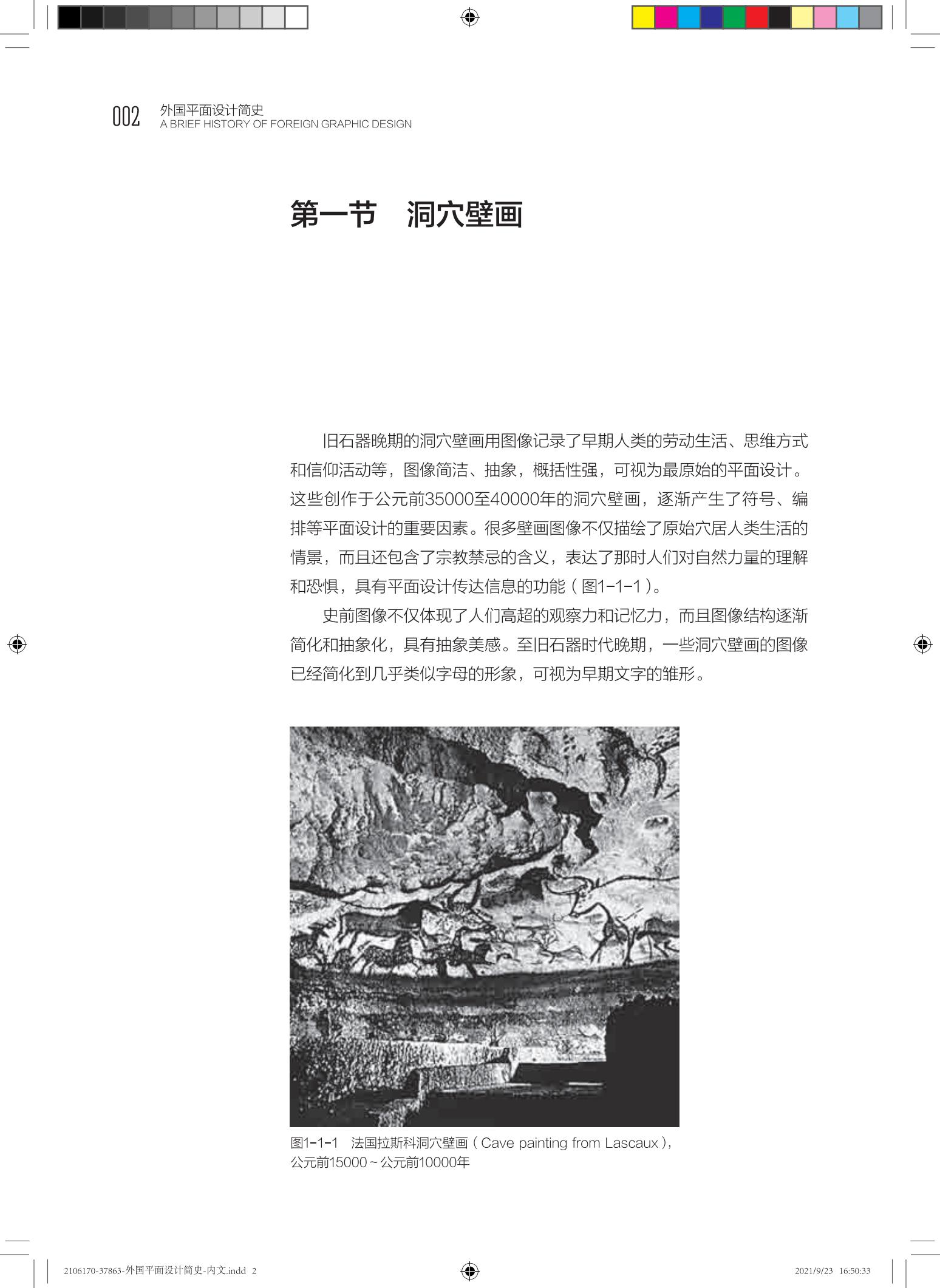 002 外国平面设计简史
A BRIEF HISTORY OF FOREIGN GRAPHIC DESIGN

第一节 洞穴壁画

旧石器晚期的洞穴壁画用图像记录了早期人类的劳动生活、思维方式和信仰活动等，图像简洁、抽象，概括性强，可视为最原始的平面设计。这些创作于公元前35000至40000年的洞穴壁画，逐渐产生了符号、编排等平面设计的重要因素。很多壁画图像不仅描绘了原始穴居人类生活的情景，而且还包含了宗教禁忌的含义，表达了那时人们对自然力量的理解和恐惧，具有平面设计传达信息的功能（图1-1-1）。

史前图像不仅体现了人们高超的观察力和记忆力，而且图像结构逐渐简化和抽象化，具有抽象美感。至旧石器时代晚期，一些洞穴壁画的图像已经简化到几乎类似字母的形象，可视为早期文字的雏形。

图1-1-1 法国拉斯科洞穴壁画（Cave painting from Lascaux），公元前15000～公元前10000年

2106170-37863-外国平面设计简史-内文.indd 2

2021/9/23 16:50:33